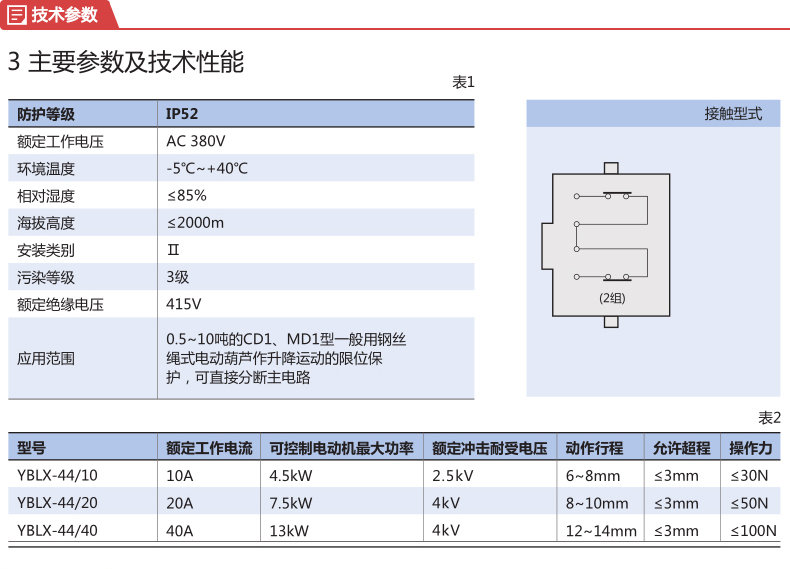 技术参数

3 主要参数及技术性能

表1

| 防护等级 | IP52 |
|---|---|
| 额定工作电压 | AC 380V |
| 环境温度 | -5℃~+40℃ |
| 相对湿度 | ≤85% |
| 海拔高度 | ≤2000m |
| 安装类别 | Ⅱ |
| 污染等级 | 3级 |
| 额定绝缘电压 | 415V |
| 应用范围 | 0.5~10吨的CD1、MD1型一般用钢丝绳式电动葫芦作升降运动的限位保护，可直接分断主电路 |

接触型式

(2组)

表2

| 型号 | 额定工作电流 | 可控制电动机最大功率 | 额定冲击耐受电压 | 动作行程 | 允许超程 | 操作力 |
|---|---|---|---|---|---|---|
| YBLX-44/10 | 10A | 4.5kW | 2.5kV | 6~8mm | ≤3mm | ≤30N |
| YBLX-44/20 | 20A | 7.5kW | 4kV | 8~10mm | ≤3mm | ≤50N |
| YBLX-44/40 | 40A | 13kW | 4kV | 12~14mm | ≤3mm | ≤100N |